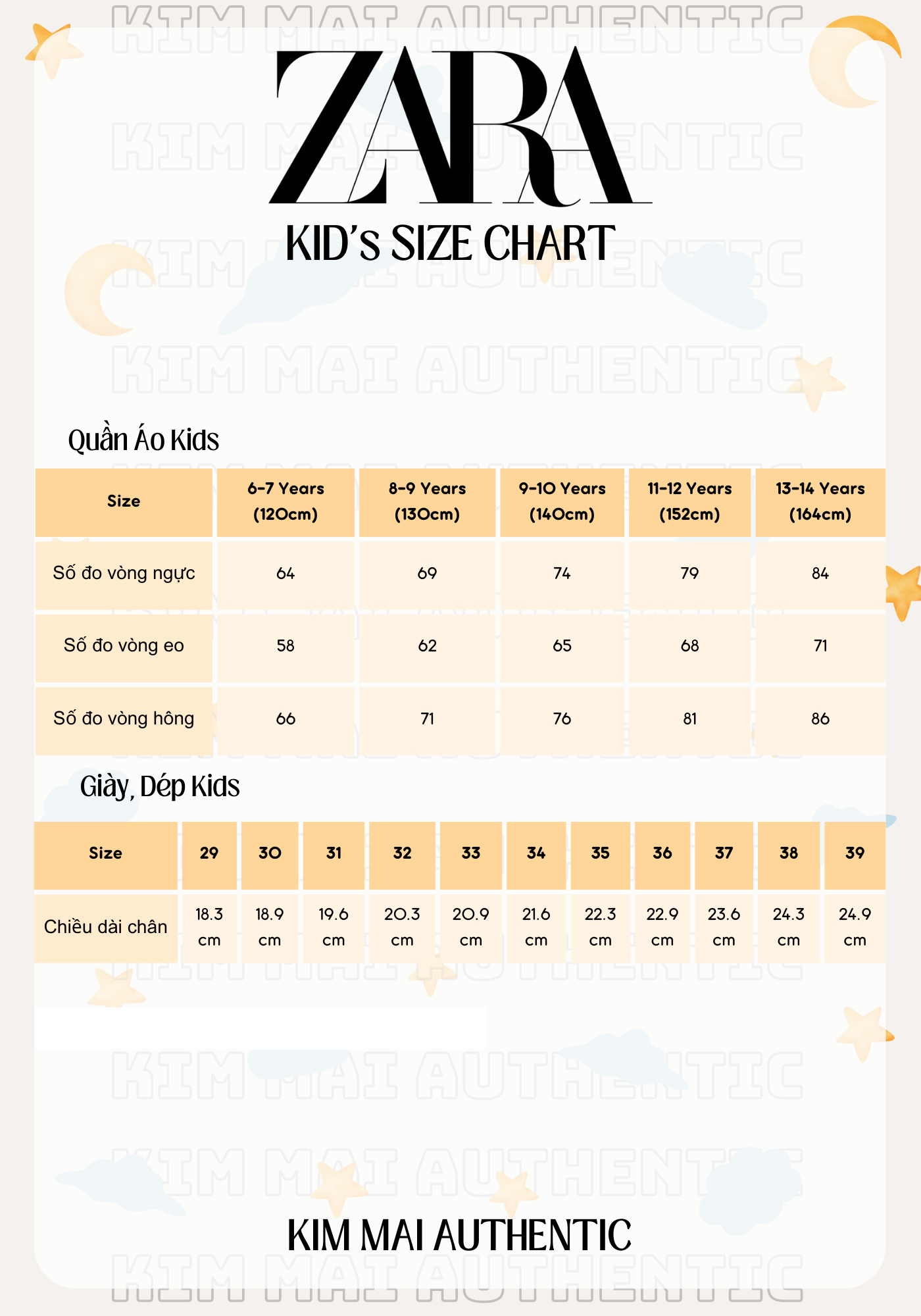 KIM MAI AUTHENTIC

ZARA

KID's SIZE CHART

Quần Áo Kids

| Size | 6-7 Years (120cm) | 8-9 Years (130cm) | 9-10 Years (140cm) | 11-12 Years (152cm) | 13-14 Years (164cm) |
|---|---|---|---|---|---|
| Số đo vòng ngực | 64 | 69 | 74 | 79 | 84 |
| Số đo vòng eo | 58 | 62 | 65 | 68 | 71 |
| Số đo vòng hông | 66 | 71 | 76 | 81 | 86 |

Giày, Dép Kids

| Size | 29 | 30 | 31 | 32 | 33 | 34 | 35 | 36 | 37 | 38 | 39 |
|---|---|---|---|---|---|---|---|---|---|---|---|
| Chiều dài chân | 18.3 cm | 18.9 cm | 19.6 cm | 20.3 cm | 20.9 cm | 21.6 cm | 22.3 cm | 22.9 cm | 23.6 cm | 24.3 cm | 24.9 cm |

KIM MAI AUTHENTIC